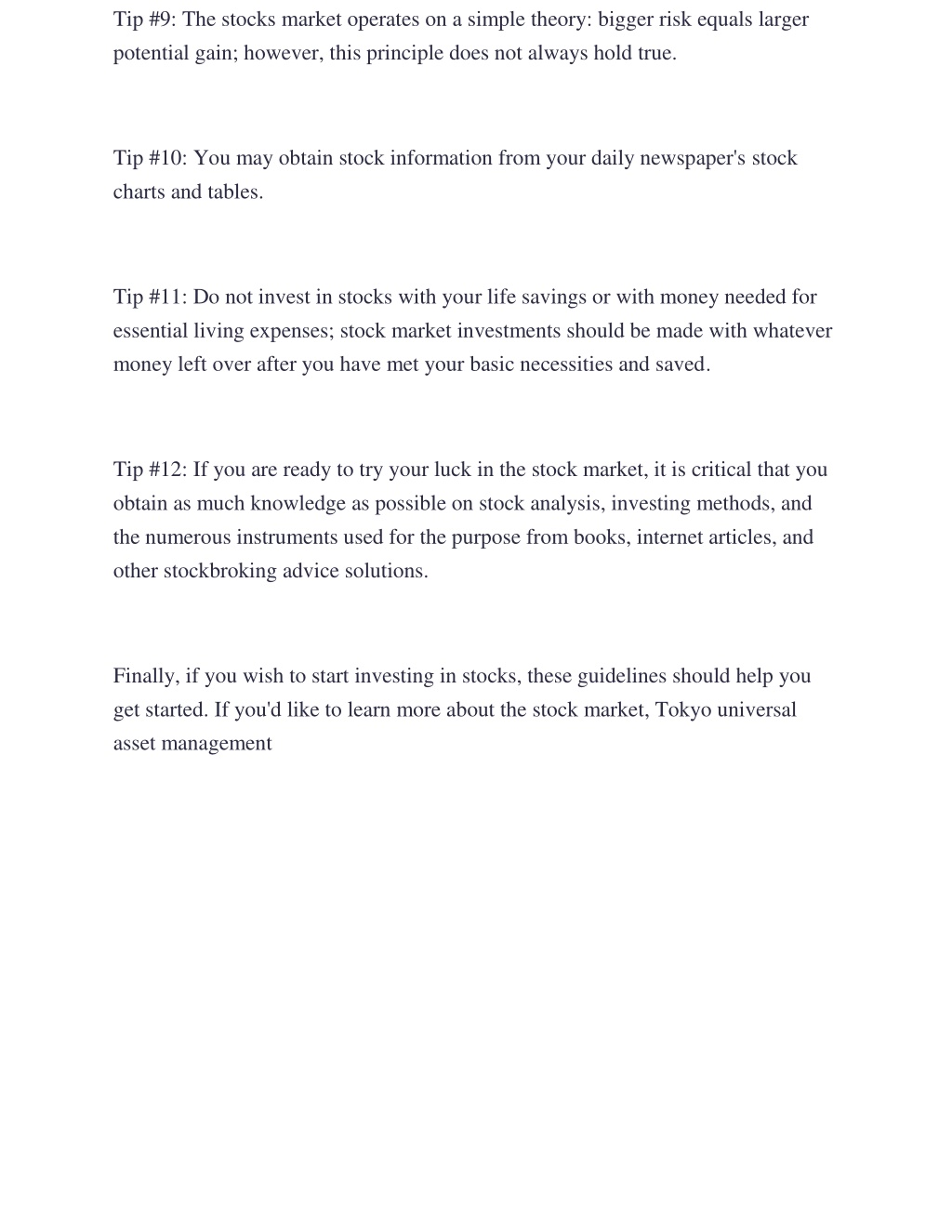 Tip #9: The stocks market operates on a simple theory: bigger risk equals larger potential gain; however, this principle does not always hold true.

Tip #10: You may obtain stock information from your daily newspaper's stock charts and tables.

Tip #11: Do not invest in stocks with your life savings or with money needed for essential living expenses; stock market investments should be made with whatever money left over after you have met your basic necessities and saved.

Tip #12: If you are ready to try your luck in the stock market, it is critical that you obtain as much knowledge as possible on stock analysis, investing methods, and the numerous instruments used for the purpose from books, internet articles, and other stockbroking advice solutions.

Finally, if you wish to start investing in stocks, these guidelines should help you get started. If you'd like to learn more about the stock market, Tokyo universal asset management